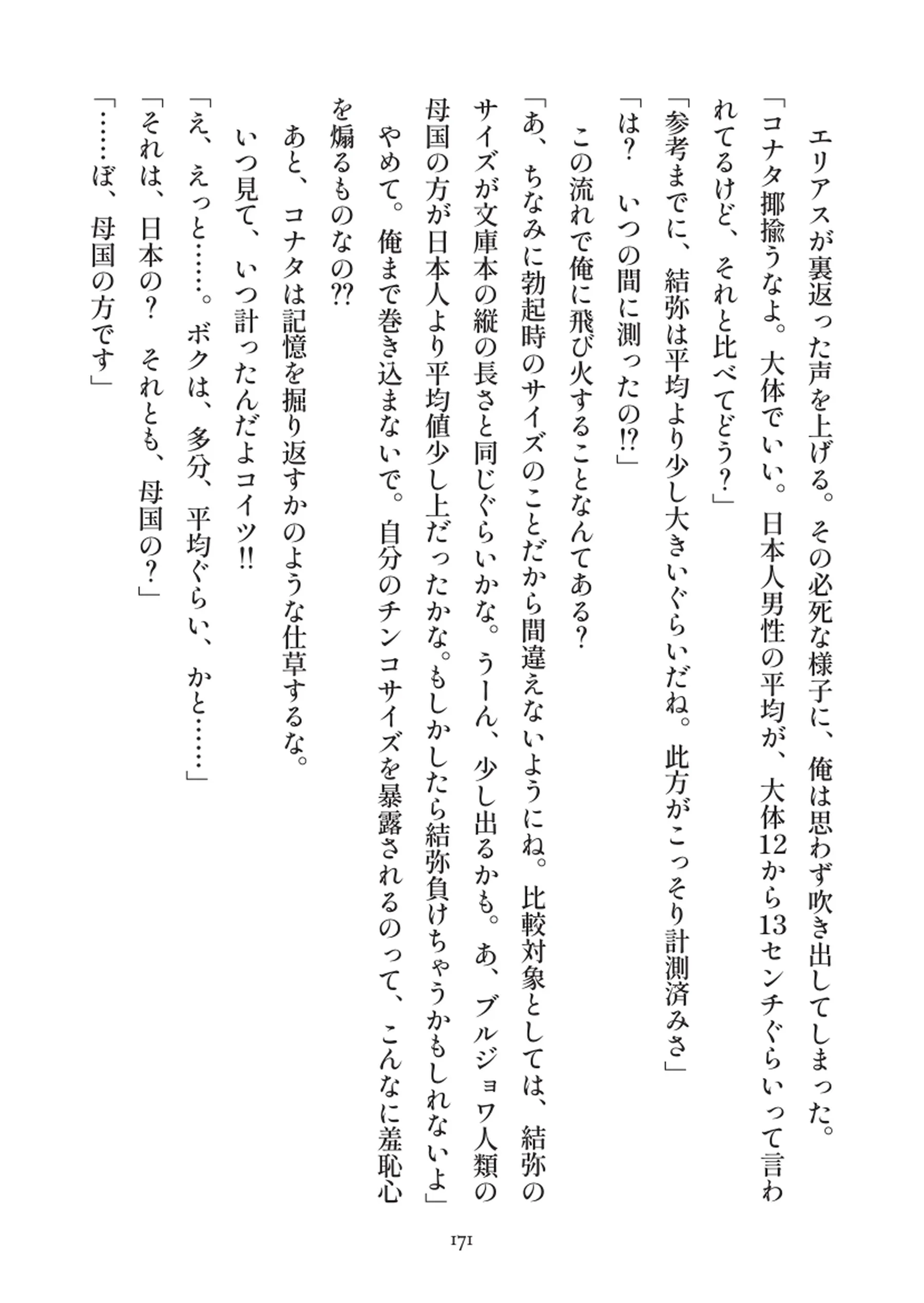 エリアスが裏返った声を上げる。その必死な様子に、俺は思わず吹き出してしまった。
「コナタ揶揄うなよ。大体でいい。日本人男性の平均が、大体12から13センチぐらいって言われてるけど、それと比べてどう？」
「参考までに、結弥は平均より少し大きいぐらいだね。此方がこっそり計測済みさ」
「は？　いつの間に測ったの!?」
この流れで俺に飛び火することなんてある？
「あ、ちなみに勃起時のサイズのことだから間違えないようにね。比較対象としては、結弥のサイズが文庫本の縦の長さと同じぐらいかな。うーん、少し出るかも。あ、ブルジョワ人類の母国の方が日本人より平均値少し上だったかな。もしかしたら結弥負けちゃうかもしれないよ」
やめて。俺まで巻き込まないで。自分のチンコサイズを暴露されるのって、こんなに羞恥心を煽るものなの??
あと、コナタは記憶を掘り返すかのような仕草するな。
いつ見て、いつ計ったんだよコイツ!!
「え、えっと……。ボクは、多分、平均ぐらい、かと……」
「それは、日本の？　それとも、母国の？」
「……ぼ、母国の方です」

171